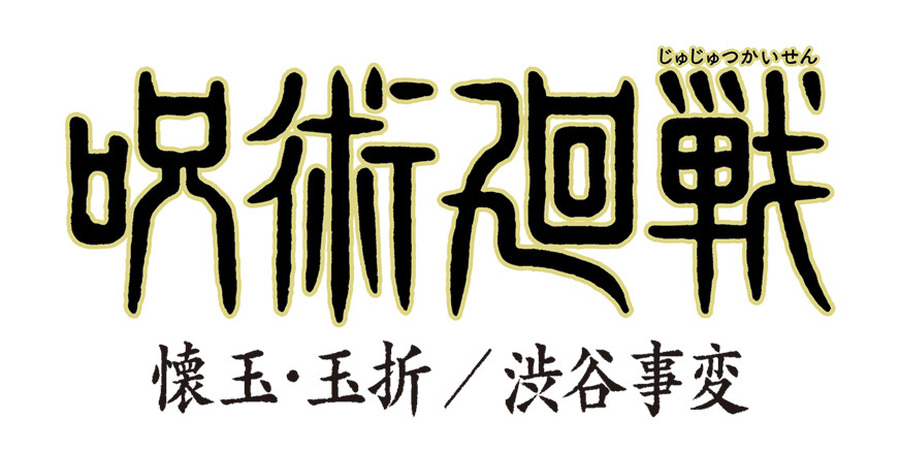 じゅじゅつかいせん
呪術廻戦
懐玉・玉折／渋谷事変